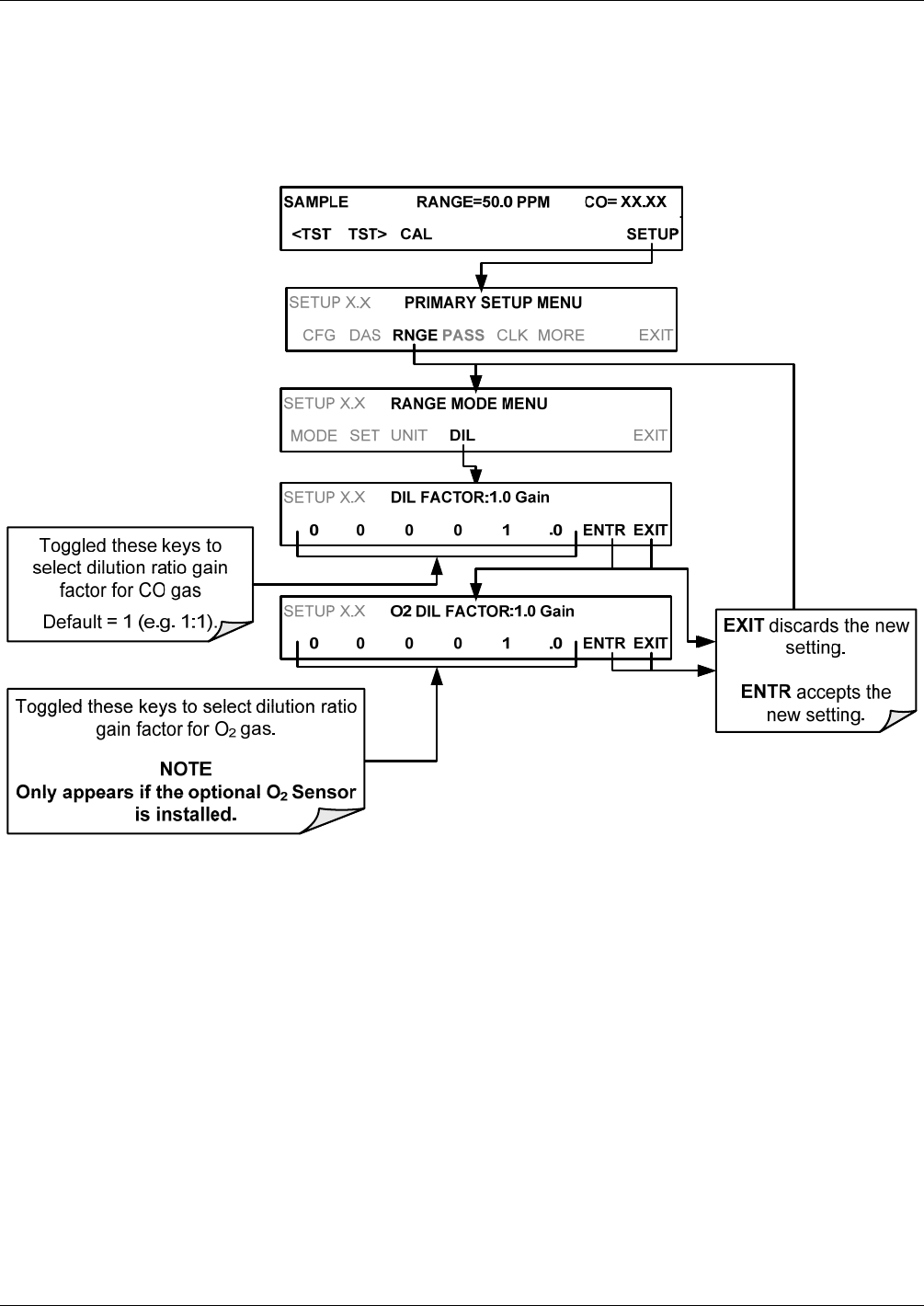 SAMPLE RANGE=50.0 PPM CO= XX.XX
<TST TST> CAL SETUP

SETUP X.X PRIMARY SETUP MENU
CFG DAS RNGE PASS CLK MORE EXIT

SETUP X.X RANGE MODE MENU
MODE SET UNIT DIL EXIT

SETUP X.X DIL FACTOR:1.0 Gain
0 0 0 0 1 .0 ENTR EXIT

Toggled these keys to select dilution ratio gain factor for CO gas

Default = 1 (e.g. 1:1).

SETUP X.X O2 DIL FACTOR:1.0 Gain
0 0 0 0 1 .0 ENTR EXIT

EXIT discards the new setting.

ENTR accepts the new setting.

Toggled these keys to select dilution ratio gain factor for $O_2$ gas.

NOTE
Only appears if the optional $O_2$ Sensor is installed.